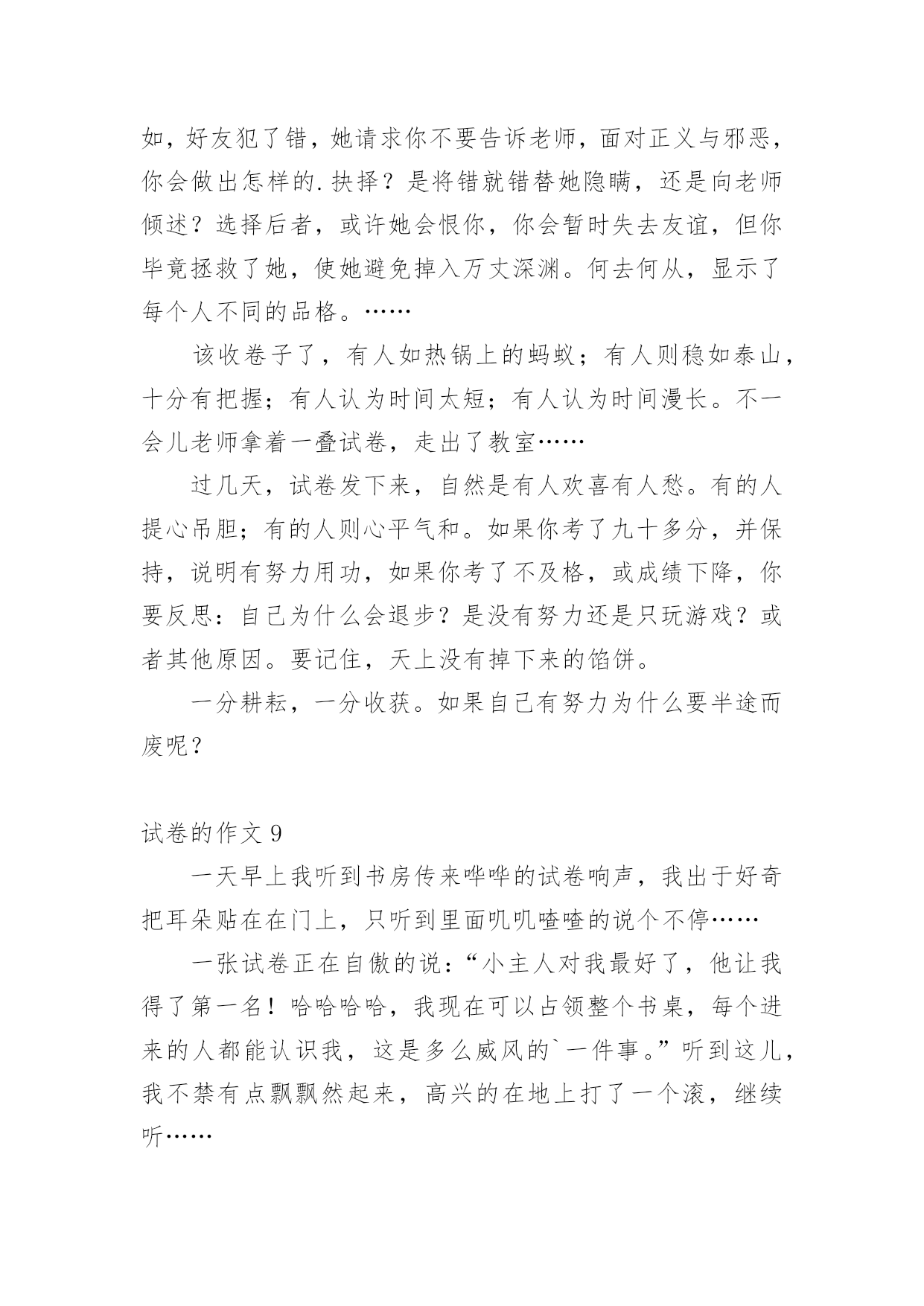 如，好友犯了错，她请求你不要告诉老师，面对正义与邪恶，你会做出怎样的.抉择？是将错就错替她隐瞒，还是向老师倾述？选择后者，或许她会恨你，你会暂时失去友谊，但你毕竟拯救了她，使她避免掉入万丈深渊。何去何从，显示了每个人不同的品格。……

该收卷子了，有人如热锅上的蚂蚁；有人则稳如泰山，十分有把握；有人认为时间太短；有人认为时间漫长。不一会儿老师拿着一叠试卷，走出了教室……

过几天，试卷发下来，自然是有人欢喜有人愁。有的人提心吊胆；有的人则心平气和。如果你考了九十多分，并保持，说明有努力用功，如果你考了不及格，或成绩下降，你要反思：自己为什么会退步？是没有努力还是只玩游戏？或者其他原因。要记住，天上没有掉下来的馅饼。

一分耕耘，一分收获。如果自己有努力为什么要半途而废呢？

试卷的作文 9

一天早上我听到书房传来哗哗的试卷响声，我出于好奇把耳朵贴在在门上，只听到里面叽叽喳喳的说个不停……

一张试卷正在自傲的说：“小主人对我最好了，他让我得了第一名！哈哈哈哈，我现在可以占领整个书桌，每个进来的人都能认识我，这是多么威风的`一件事。”听到这儿，我不禁有点飘飘然起来，高兴的在地上打了一个滚，继续听……